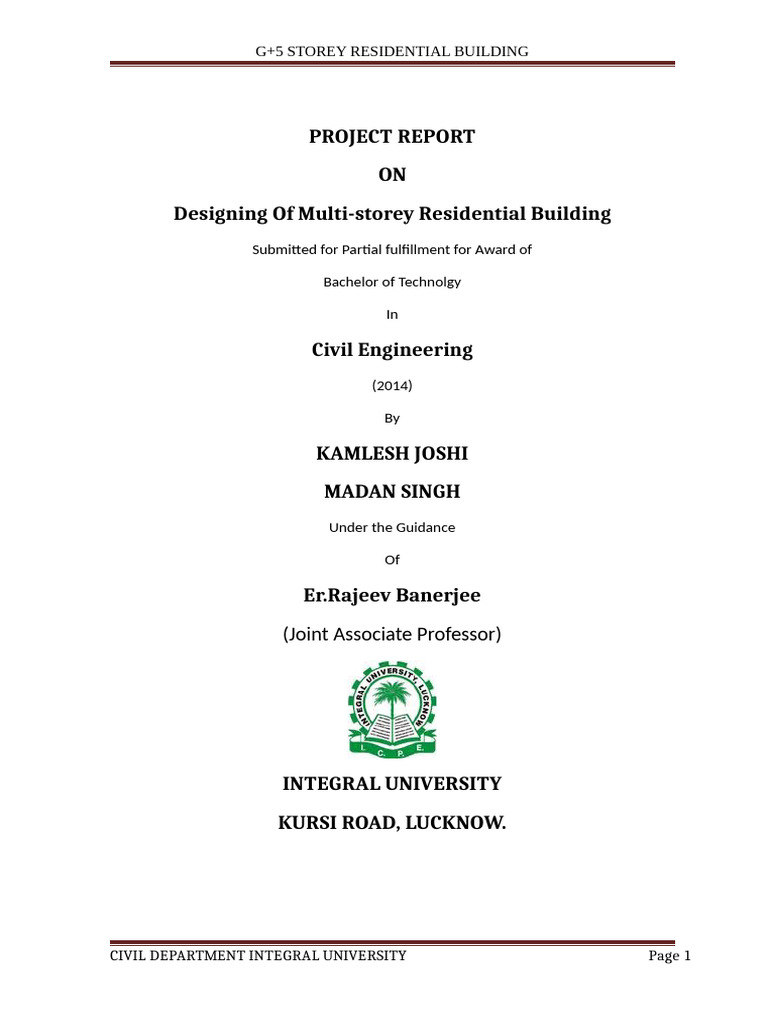 G+5 STOREY RESIDENTIAL BUILDING

PROJECT REPORT

ON

Designing Of Multi-storey Residential Building

Submitted for Partial fulfillment for Award of

Bachelor of Technolgy

In

Civil Engineering

(2014)

By

KAMLESH JOSHI

MADAN SINGH

Under the Guidance

Of

Er.Rajeev Banerjee

(Joint Associate Professor)

INTEGRAL UNIVERSITY, LUCKNOW

I. C. P. E.

INTEGRAL UNIVERSITY

KURSI ROAD, LUCKNOW.

CIVIL DEPARTMENT INTEGRAL UNIVERSITY

Page 1